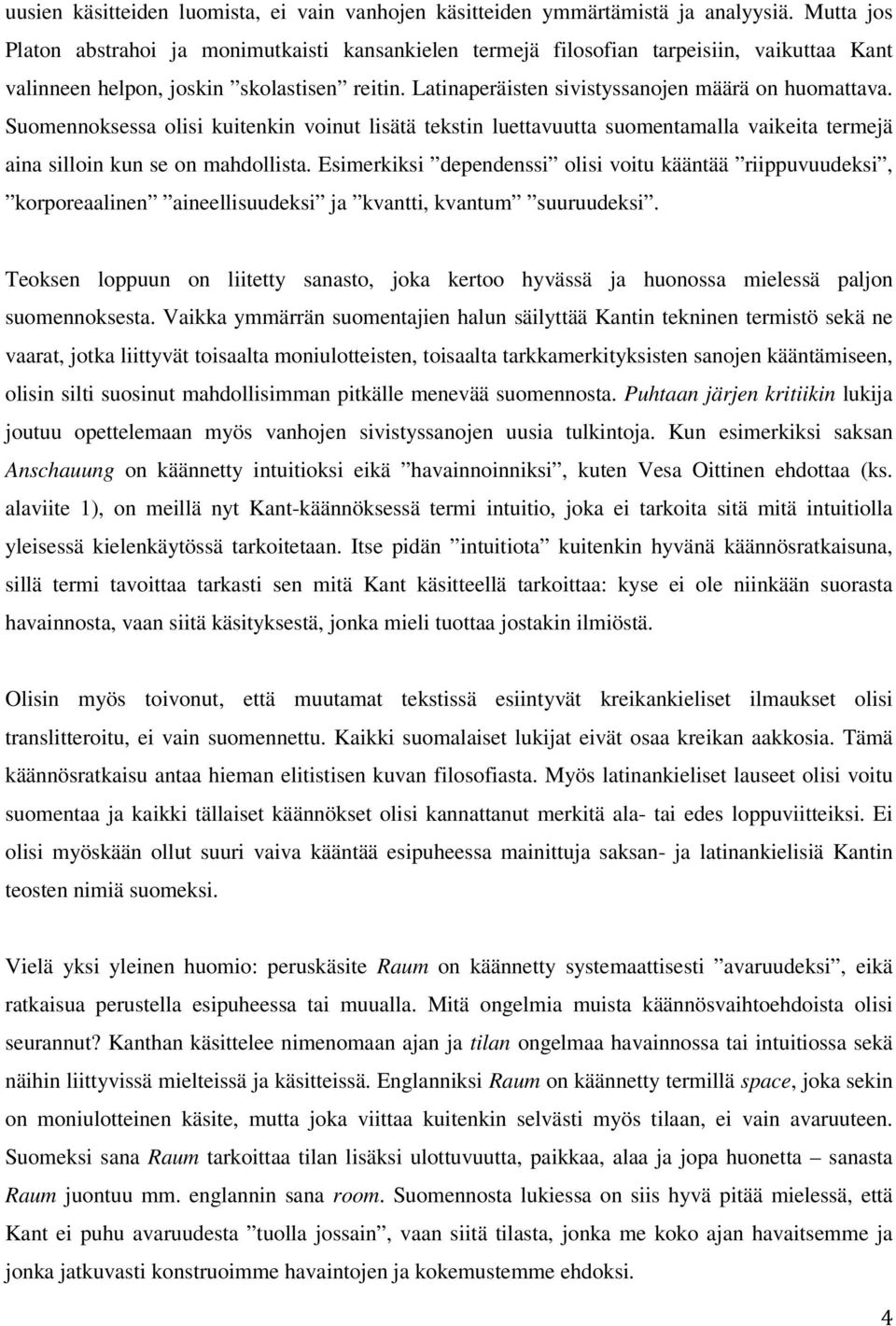 uusien käsitteiden luomista, ei vain vanhojen käsitteiden ymmärtämistä ja analyysiä. Mutta jos Platon abstrahoi ja monimutkaisti kansankielen termejä filosofian tarpeisiin, vaikuttaa Kant valinneen helpon, joskin ”skolastisen” reitin. Latinaperäisten sivistyssanojen määrä on huomattava. Suomennoksessa olisi kuitenkin voinut lisätä tekstin luettavuutta suomentamalla vaikeita termejä aina silloin kun se on mahdollista. Esimerkiksi ”dependenssi” olisi voitu kääntää ”riippuvuudeksi”, ”korporeaalinen” ”aineellisuudeksi” ja ”kvantti, kvantum” ”suuruudeksi”.

Teoksen loppuun on liitetty sanasto, joka kertoo hyvässä ja huonossa mielessä paljon suomennoksesta. Vaikka ymmärrän suomentajien halun säilyttää Kantin tekninen termistö sekä ne vaarat, jotka liittyvät toisaalta moniulotteisten, toisaalta tarkkamerkityksisten sanojen kääntämiseen, olisin silti suosinut mahdollisimman pitkälle menevää suomennosta. Puhtaan järjen kritiikin lukija joutuu opettelemaan myös vanhojen sivistyssanojen uusia tulkintoja. Kun esimerkiksi saksan Anschauung on käännetty intuitioksi eikä ”havainnoinniksi”, kuten Vesa Oittinen ehdottaa (ks. alaviite 1), on meillä nyt Kant-käännöksessä termi intuitio, joka ei tarkoita sitä mitä intuitiolla yleisessä kielenkäytössä tarkoitetaan. Itse pidän ”intuitiota” kuitenkin hyvänä käännösratkaisuna, sillä termi tavoittaa tarkasti sen mitä Kant käsitteellä tarkoittaa: kyse ei ole niinkään suorasta havainnosta, vaan siitä käsityksestä, jonka mieli tuottaa jostakin ilmiöstä.

Olisin myös toivonut, että muutamat tekstissä esiintyvät kreikankieliset ilmaukset olisi translitteroitu, ei vain suomennettu. Kaikki suomalaiset lukijat eivät osaa kreikan aakkosia. Tämä käännösratkaisu antaa hieman elitistisen kuvan filosofiasta. Myös latinankieliset lauseet olisi voitu suomentaa ja kaikki tällaiset käännökset olisi kannattanut merkitä ala- tai edes loppuviitteiksi. Ei olisi myöskään ollut suuri vaiva kääntää esipuheessa mainittuja saksan- ja latinankielisiä Kantin teosten nimiä suomeksi.

Vielä yksi yleinen huomio: peruskäsite Raum on käännetty systemaattisesti ”avaruudeksi”, eikä ratkaisua perustella esipuheessa tai muualla. Mitä ongelmia muista käännösvaihtoehdoista olisi seurannut? Kanthan käsittelee nimenomaan ajan ja tilan ongelmaa havainnossa tai intuitiossa sekä näihin liittyvissä mielteissä ja käsitteissä. Englanniksi Raum on käännetty termillä space, joka sekin on moniulotteinen käsite, mutta joka viittaa kuitenkin selvästi myös tilaan, ei vain avaruuteen. Suomeksi sana Raum tarkoittaa tilan lisäksi ulottuvuutta, paikkaa, alaa ja jopa huonetta – sanasta Raum juontuu mm. englannin sana room. Suomennosta lukiessa on siis hyvä pitää mielessä, että Kant ei puhu avaruudesta ”tuolla jossain”, vaan siitä tilasta, jonka me koko ajan havaitsemme ja jonka jatkuvasti konstruoimme havaintojen ja kokemustemme ehdoksi.

4